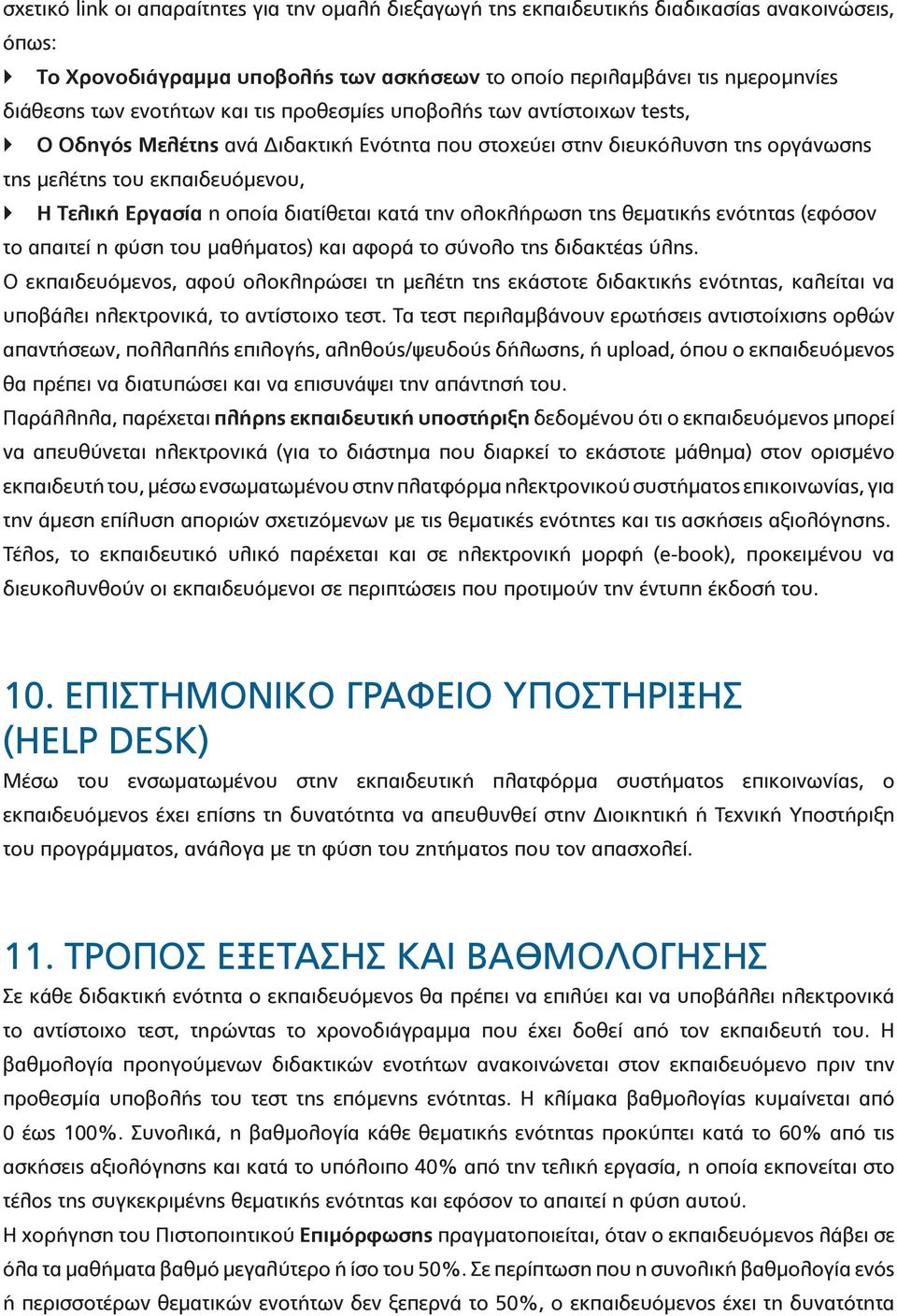 σχετικό link οι απαραίτητες για την ομαλή διεξαγωγή της εκπαιδευτικής διαδικασίας ανακοινώσεις, όπως:

Το Χρονοδιάγραμμα υποβολής των ασκήσεων το οποίο περιλαμβάνει τις ημερομηνίες διάθεσης των ενοτήτων και τις προθεσμίες υποβολής των αντίστοιχων tests,

Ο Οδηγός Μελέτης ανά Διδακτική Ενότητα που στοχεύει στην διευκόλυνση της οργάνωσης της μελέτης του εκπαιδευόμενου,

Η Τελική Εργασία η οποία διατίθεται κατά την ολοκλήρωση της θεματικής ενότητας (εφόσον το απαιτεί η φύση του μαθήματος) και αφορά το σύνολο της διδακτέας ύλης.

Ο εκπαιδευόμενος, αφού ολοκληρώσει τη μελέτη της εκάστοτε διδακτικής ενότητας, καλείται να υποβάλει ηλεκτρονικά, το αντίστοιχο τεστ. Τα τεστ περιλαμβάνουν ερωτήσεις αντιστοίχισης ορθών απαντήσεων, πολλαπλής επιλογής, αληθούς/ψευδούς δήλωσης, ή upload, όπου ο εκπαιδευόμενος θα πρέπει να διατυπώσει και να επισυνάψει την απάντησή του.

Παράλληλα, παρέχεται πλήρης εκπαιδευτική υποστήριξη δεδομένου ότι ο εκπαιδευόμενος μπορεί να απευθύνεται ηλεκτρονικά (για το διάστημα που διαρκεί το εκάστοτε μάθημα) στον ορισμένο εκπαιδευτή του, μέσω ενσωματωμένου στην πλατφόρμα ηλεκτρονικού συστήματος επικοινωνίας, για την άμεση επίλυση αποριών σχετιζόμενων με τις θεματικές ενότητες και τις ασκήσεις αξιολόγησης. Τέλος, το εκπαιδευτικό υλικό παρέχεται και σε ηλεκτρονική μορφή (e-book), προκειμένου να διευκολυνθούν οι εκπαιδευόμενοι σε περιπτώσεις που προτιμούν την έντυπη έκδοσή του.

10. ΕΠΙΣΤΗΜΟΝΙΚΟ ΓΡΑΦΕΙΟ ΥΠΟΣΤΗΡΙΞΗΣ (HELP DESK)

Μέσω του ενσωματωμένου στην εκπαιδευτική πλατφόρμα συστήματος επικοινωνίας, ο εκπαιδευόμενος έχει επίσης τη δυνατότητα να απευθυνθεί στην Διοικητική ή Τεχνική Υποστήριξη του προγράμματος, ανάλογα με τη φύση του ζητήματος που τον απασχολεί.

11. ΤΡΟΠΟΣ ΕΞΕΤΑΣΗΣ ΚΑΙ ΒΑΘΜΟΛΟΓΗΣΗΣ

Σε κάθε διδακτική ενότητα ο εκπαιδευόμενος θα πρέπει να επιλύει και να υποβάλλει ηλεκτρονικά το αντίστοιχο τεστ, τηρώντας το χρονοδιάγραμμα που έχει δοθεί από τον εκπαιδευτή του. Η βαθμολογία προηγούμενων διδακτικών ενοτήτων ανακοινώνεται στον εκπαιδευόμενο πριν την προθεσμία υποβολής του τεστ της επόμενης ενότητας. Η κλίμακα βαθμολογίας κυμαίνεται από 0 έως 100%. Συνολικά, η βαθμολογία κάθε θεματικής ενότητας προκύπτει κατά το 60% από τις ασκήσεις αξιολόγησης και κατά το υπόλοιπο 40% από την τελική εργασία, η οποία εκπονείται στο τέλος της συγκεκριμένης θεματικής ενότητας και εφόσον το απαιτεί η φύση αυτού.

Η χορήγηση του Πιστοποιητικού Επιμόρφωσης πραγματοποιείται, όταν ο εκπαιδευόμενος λάβει σε όλα τα μαθήματα βαθμό μεγαλύτερο ή ίσο του 50%. Σε περίπτωση που η συνολική βαθμολογία ενός ή περισσοτέρων θεματικών ενοτήτων δεν ξεπερνά το 50%, ο εκπαιδευόμενος έχει τη δυνατότητα